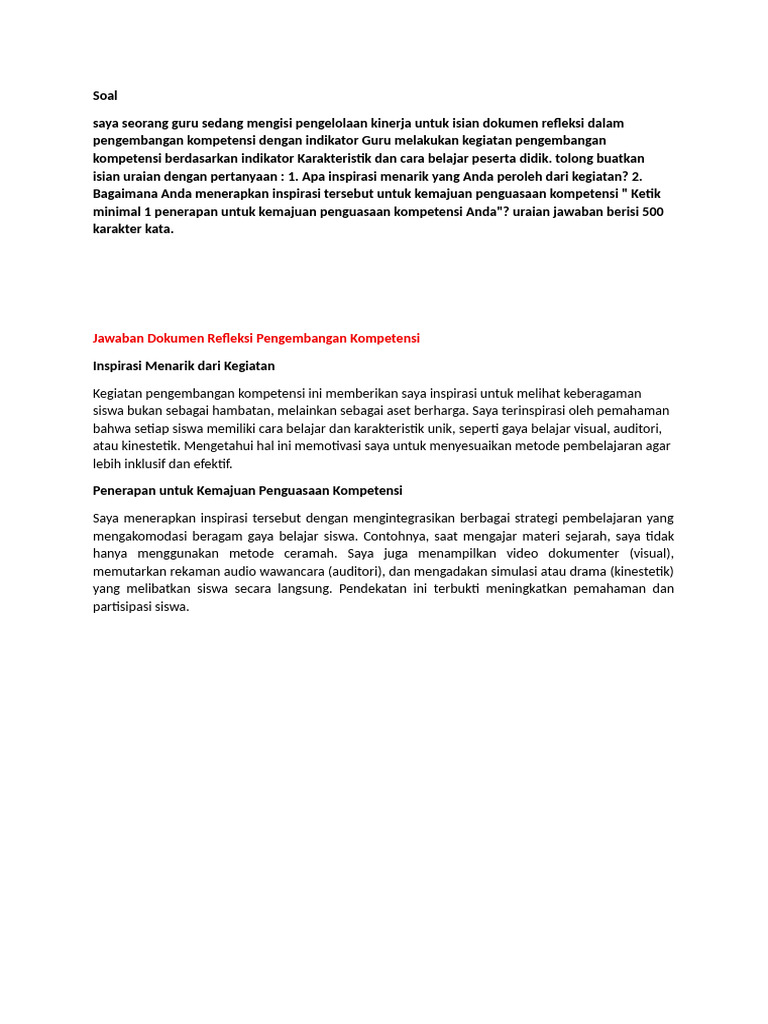 Soal

saya seorang guru sedang mengisi pengelolaan kinerja untuk isian dokumen refleksi dalam pengembangan kompetensi dengan indikator Guru melakukan kegiatan pengembangan kompetensi berdasarkan indikator Karakteristik dan cara belajar peserta didik. tolong buatkan isian uraian dengan pertanyaan : 1. Apa inspirasi menarik yang Anda peroleh dari kegiatan? 2. Bagaimana Anda menerapkan inspirasi tersebut untuk kemajuan penguasaan kompetensi " Ketik minimal 1 penerapan untuk kemajuan penguasaan kompetensi Anda"? uraian jawaban berisi 500 karakter kata.

Jawaban Dokumen Refleksi Pengembangan Kompetensi

Inspirasi Menarik dari Kegiatan

Kegiatan pengembangan kompetensi ini memberikan saya inspirasi untuk melihat keberagaman siswa bukan sebagai hambatan, melainkan sebagai aset berharga. Saya terinspirasi oleh pemahaman bahwa setiap siswa memiliki cara belajar dan karakteristik unik, seperti gaya belajar visual, auditori, atau kinestetik. Mengetahui hal ini memotivasi saya untuk menyesuaikan metode pembelajaran agar lebih inklusif dan efektif.

Penerapan untuk Kemajuan Penguasaan Kompetensi

Saya menerapkan inspirasi tersebut dengan mengintegrasikan berbagai strategi pembelajaran yang mengakomodasi beragam gaya belajar siswa. Contohnya, saat mengajar materi sejarah, saya tidak hanya menggunakan metode ceramah. Saya juga menampilkan video dokumenter (visual), memutarkan rekaman audio wawancara (auditori), dan mengadakan simulasi atau drama (kinestetik) yang melibatkan siswa secara langsung. Pendekatan ini terbukti meningkatkan pemahaman dan partisipasi siswa.